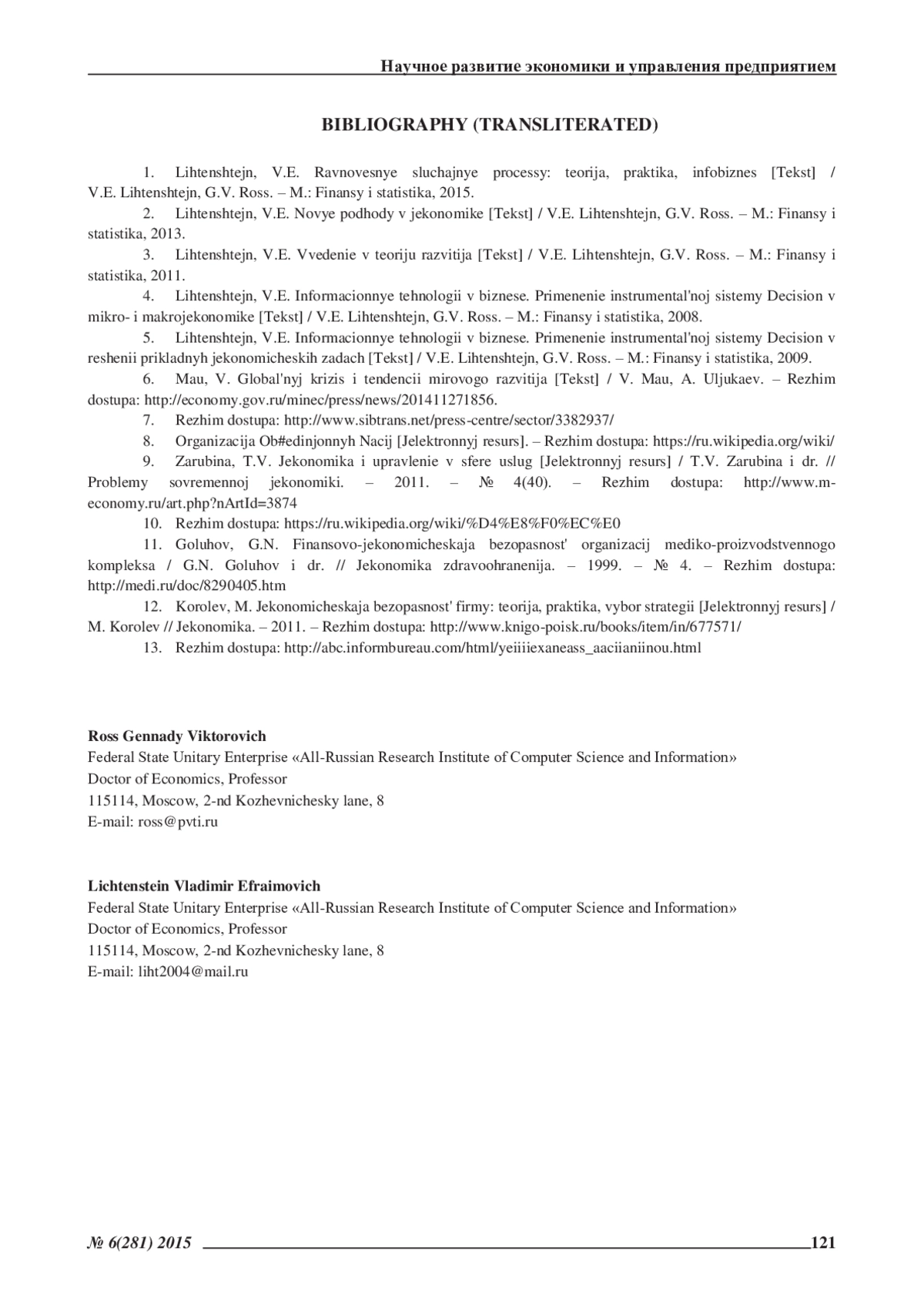 Научное развитие экономики и управления предприятием

BIBLIOGRAPHY (TRANSLITERATED)

1. Lihtenshtejn, V.E. Ravnovesnye sluchajnye processy: teorija, praktika, infobiznes [Tekst] / V.E. Lihtenshtejn, G.V. Ross. – M.: Finansy i statistika, 2015.

2. Lihtenshtejn, V.E. Novye podhody v jekonomike [Tekst] / V.E. Lihtenshtejn, G.V. Ross. – M.: Finansy i statistika, 2013.

3. Lihtenshtejn, V.E. Vvedenie v teoriju razvitija [Tekst] / V.E. Lihtenshtejn, G.V. Ross. – M.: Finansy i statistika, 2011.

4. Lihtenshtejn, V.E. Informacionnye tehnologii v biznese. Primenenie instrumental'noj sistemy Decision v mikro- i makrojekonomike [Tekst] / V.E. Lihtenshtejn, G.V. Ross. – M.: Finansy i statistika, 2008.

5. Lihtenshtejn, V.E. Informacionnye tehnologii v biznese. Primenenie instrumental'noj sistemy Decision v reshenii prikladnyh jekonomicheskih zadach [Tekst] / V.E. Lihtenshtejn, G.V. Ross. – M.: Finansy i statistika, 2009.

6. Mau, V. Global'nyj krizis i tendencii mirovogo razvitija [Tekst] / V. Mau, A. Uljukaev. – Rezhim dostupa: http://economy.gov.ru/minec/press/news/201411271856.

7. Rezhim dostupa: http://www.sibtrans.net/press-centre/sector/3382937/

8. Organizacija Ob#edinjonnyh Nacij [Jelektronnyj resurs]. – Rezhim dostupa: https://ru.wikipedia.org/wiki/

9. Zarubina, T.V. Jekonomika i upravlenie v sfere uslug [Jelektronnyj resurs] / T.V. Zarubina i dr. // Problemy sovremennoj jekonomiki. – 2011. – № 4(40). – Rezhim dostupa: http://www.m-economy.ru/art.php?nArtId=3874

10. Rezhim dostupa: https://ru.wikipedia.org/wiki/%D4%E8%F0%EC%E0

11. Goluhov, G.N. Finansovo-jekonomicheskaja bezopasnost' organizacij mediko-proizvodstvennogo kompleksa / G.N. Goluhov i dr. // Jekonomika zdravoohranenija. – 1999. – № 4. – Rezhim dostupa: http://medi.ru/doc/8290405.htm

12. Korolev, M. Jekonomicheskaja bezopasnost' firmy: teorija, praktika, vybor strategii [Jelektronnyj resurs] / M. Korolev // Jekonomika. – 2011. – Rezhim dostupa: http://www.knigo-poisk.ru/books/item/in/677571/

13. Rezhim dostupa: http://abc.informbureau.com/html/yeiiiiexaneass_aaciianiinou.html

Ross Gennady Viktorovich
Federal State Unitary Enterprise «All-Russian Research Institute of Computer Science and Information»
Doctor of Economics, Professor
115114, Moscow, 2-nd Kozhevnichesky lane, 8
E-mail: ross@pvti.ru

Lichtenstein Vladimir Efraimovich
Federal State Unitary Enterprise «All-Russian Research Institute of Computer Science and Information»
Doctor of Economics, Professor
115114, Moscow, 2-nd Kozhevnichesky lane, 8
E-mail: liht2004@mail.ru

№ 6(281) 2015 121